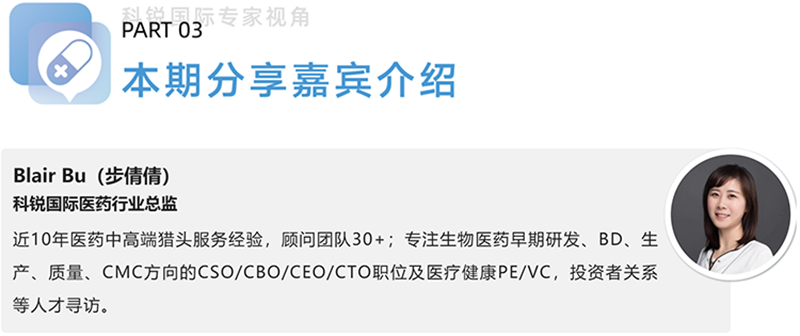 科锐国际专家视角

PART 03
本期分享嘉宾介绍

Blair Bu（步倩倩）
科锐国际医药行业总监
近10年医药中高端猎头服务经验，顾问团队30+；专注生物医药早期研发、BD、生产、质量、CMC方向的CSO/CBO/CEO/CTO职位及医疗健康PE/VC，投资者关系等人才寻访。